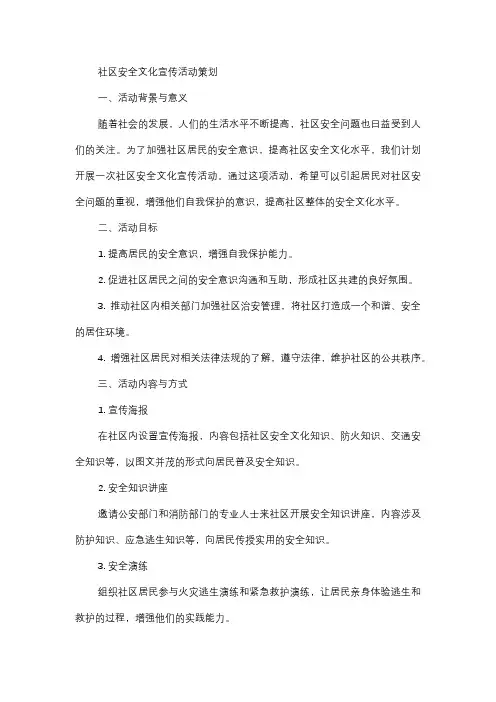 社区安全文化宣传活动策划

一、活动背景与意义

随着社会的发展，人们的生活水平不断提高，社区安全问题也日益受到人们的关注。为了加强社区居民的安全意识，提高社区安全文化水平，我们计划开展一次社区安全文化宣传活动，通过这项活动，希望可以引起居民对社区安全问题的重视，增强他们自我保护的意识，提高社区整体的安全文化水平。

二、活动目标

1. 提高居民的安全意识，增强自我保护能力。

2. 促进社区居民之间的安全意识沟通和互助，形成社区共建的良好氛围。

3. 推动社区内相关部门加强社区治安管理，将社区打造成一个和谐、安全的居住环境。

4. 增强社区居民对相关法律法规的了解，遵守法律，维护社区的公共秩序。

三、活动内容与方式

1. 宣传海报

在社区内设置宣传海报，内容包括社区安全文化知识、防火知识、交通安全知识等，以图文并茂的形式向居民普及安全知识。

2. 安全知识讲座

邀请公安部门和消防部门的专业人士来社区开展安全知识讲座，内容涉及防护知识、应急逃生知识等，向居民传授实用的安全知识。

3. 安全演练

组织社区居民参与火灾逃生演练和紧急救护演练，让居民亲身体验逃生和救护的过程，增强他们的实践能力。